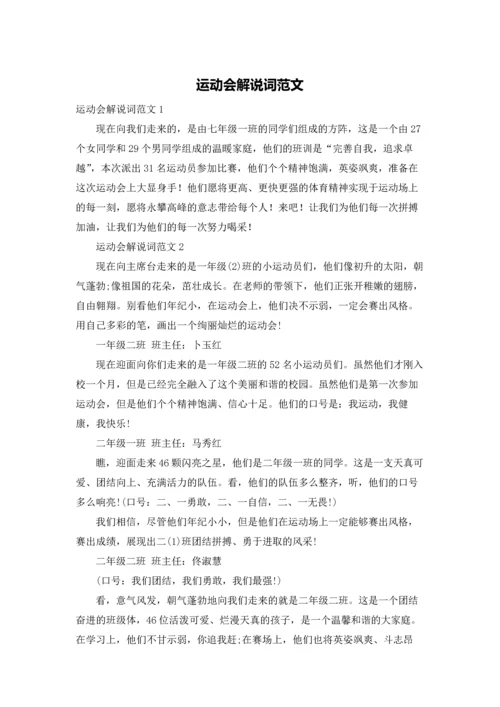 运动会解说词范文

运动会解说词范文 1

现在向我们走来的，是由七年级一班的同学们组成的方阵，这是一个由 27 个女同学和 29 个男同学组成的温暖家庭，他们的班训是“完善自我，追求卓越”，本次派出 31 名运动员参加比赛，他们个个精神饱满，英姿飒爽，准备在这次运动会上大显身手！他们愿将更高、更快更强的体育精神实现于运动场上的每一刻，愿将永攀高峰的意志带给每个人！来吧！让我们为他们每一次拼搏加油，让我们为他们的每一次努力喝采！

运动会解说词范文 2

现在向主席台走来的是一年级(2)班的小运动员们，他们像初升的太阳，朝气蓬勃;像祖国的花朵，茁壮成长。在老师的带领下，他们正张开稚嫩的翅膀，自由翱翔。别看他们年纪小，在运动会上，他们决不示弱，一定会赛出风格。用自己多彩的笔，画出一个绚丽灿烂的运动会!

一年级二班 班主任：卜玉红

现在迎面向你们走来的是一年级二班的 52 名小运动员们。虽然他们才刚入校一个月，但是已经完全融入了这个美丽和谐的校园。虽然他们是第一次参加运动会，但是他们个个精神饱满、信心十足。他们的口号是：我运动，我健康，我快乐！

二年级一班 班主任：马秀红

瞧，迎面走来 46 颗闪亮之星，他们是二年级一班的同学。这是一支天真可爱、团结向上、充满活力的队伍。看，他们的队伍多么整齐，听，他们的口号多么响亮!(口号：二、一勇敢，二、一自信，二、一无畏!)

我们相信，尽管他们年纪小小，但是他们在运动场上一定能够赛出风格，赛出成绩，展现出二(1)班团结拼搏、勇于进取的风采!

二年级二班 班主任：佟淑慧

(口号：我们团结，我们勇敢，我们最强!)

看，意气风发，朝气蓬勃地向我们走来的就是二年级二班。这是一个团结奋进的班级体，46 位活泼可爱、烂漫天真的孩子，是一个温馨和谐的大家庭。在学习上，他们不甘示弱，你追我赶;在赛场上，他们也将英姿飒爽、斗志昂